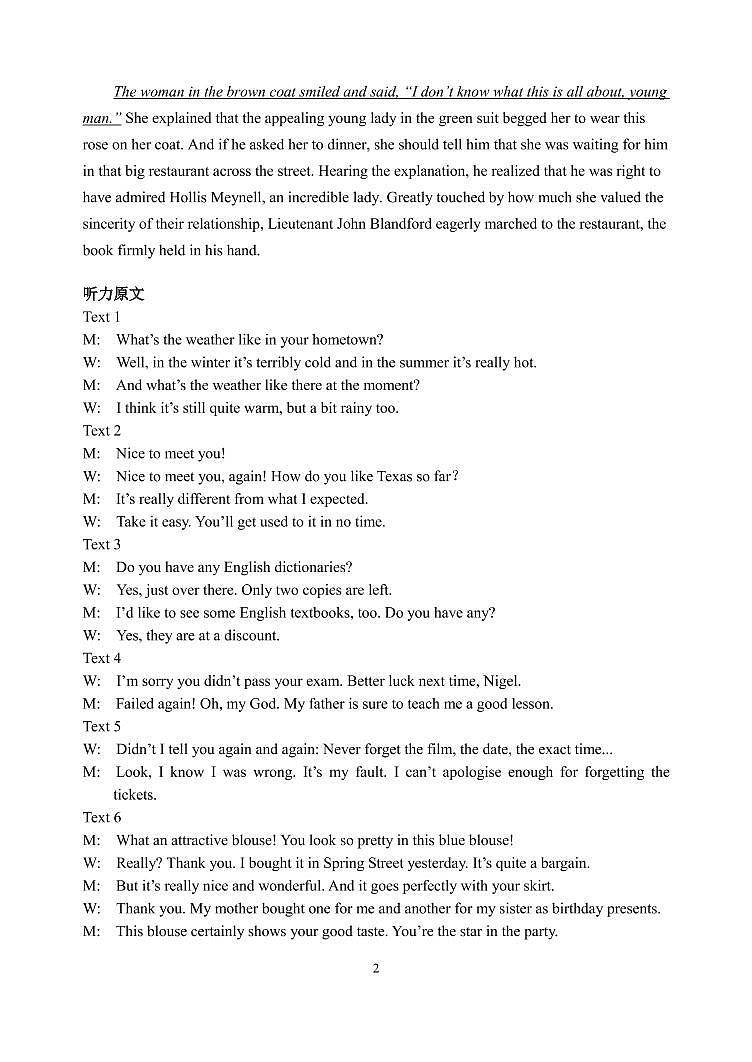 The woman in the brown coat smiled and said, "I don't know what this is all about, young man." She explained that the appealing young lady in the green suit begged her to wear this rose on her coat. And if he asked her to dinner, she should tell him that she was waiting for him in that big restaurant across the street. Hearing the explanation, he realized that he was right to have admired Hollis Meynell, an incredible lady. Greatly touched by how much she valued the sincerity of their relationship, Lieutenant John Blandford eagerly marched to the restaurant, the book firmly held in his hand.

听力原文
Text 1
M: What's the weather like in your hometown?
W: Well, in the winter it's terribly cold and in the summer it's really hot.
M: And what's the weather like there at the moment?
W: I think it's still quite warm, but a bit rainy too.
Text 2
M: Nice to meet you!
W: Nice to meet you, again! How do you like Texas so far?
M: It's really different from what I expected.
W: Take it easy. You'll get used to it in no time.
Text 3
M: Do you have any English dictionaries?
W: Yes, just over there. Only two copies are left.
M: I'd like to see some English textbooks, too. Do you have any?
W: Yes, they are at a discount.
Text 4
W: I'm sorry you didn't pass your exam. Better luck next time, Nigel.
M: Failed again! Oh, my God. My father is sure to teach me a good lesson.
Text 5
W: Didn't I tell you again and again: Never forget the film, the date, the exact time...
M: Look, I know I was wrong. It's my fault. I can't apologise enough for forgetting the tickets.
Text 6
M: What an attractive blouse! You look so pretty in this blue blouse!
W: Really? Thank you. I bought it in Spring Street yesterday. It's quite a bargain.
M: But it's really nice and wonderful. And it goes perfectly with your skirt.
W: Thank you. My mother bought one for me and another for my sister as birthday presents.
M: This blouse certainly shows your good taste. You're the star in the party.

2